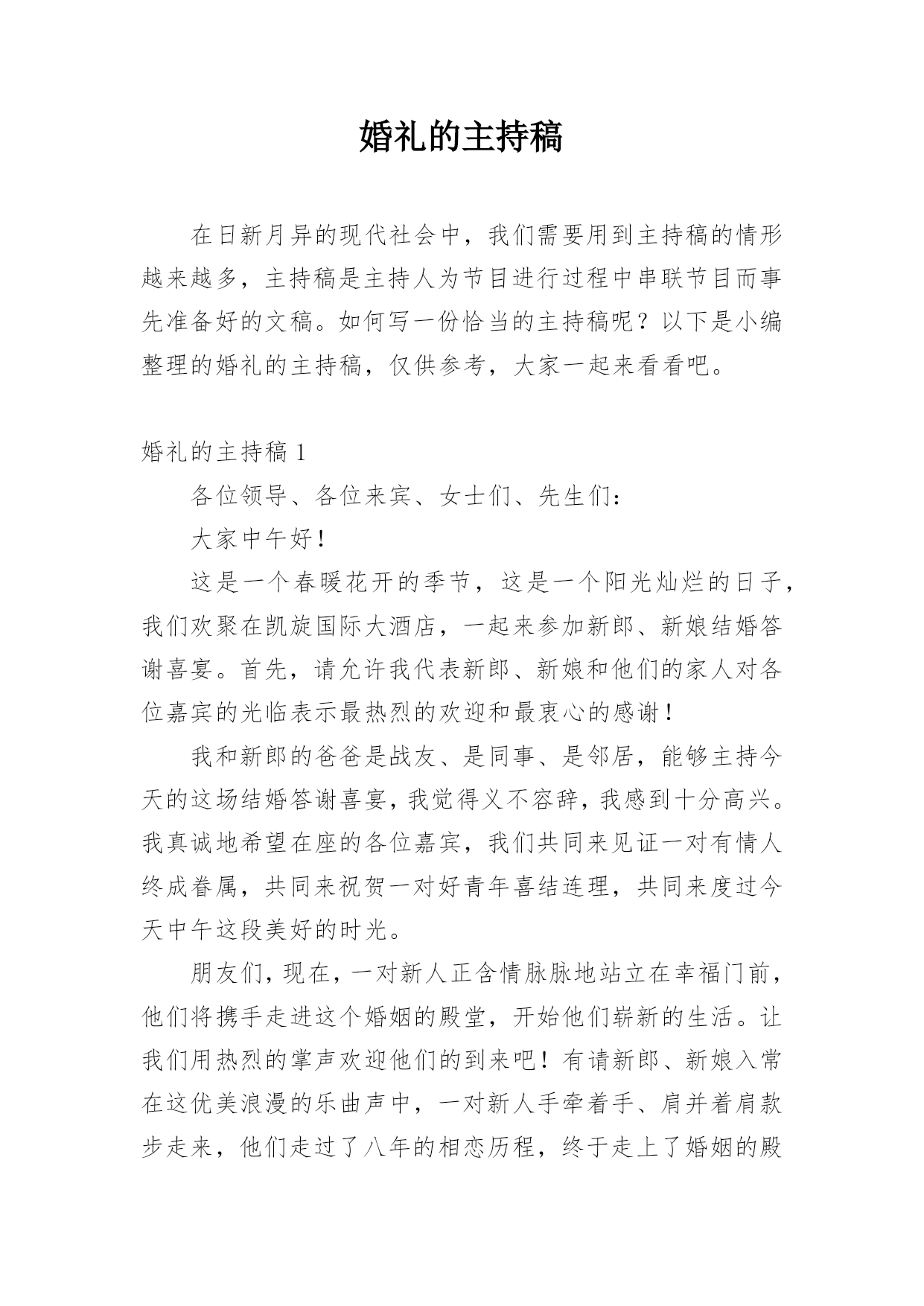 婚礼的主持稿

在日新月异的现代社会中，我们需要用到主持稿的情形越来越多，主持稿是主持人为节目进行过程中串联节目而事先准备好的文稿。如何写一份恰当的主持稿呢？以下是小编整理的婚礼的主持稿，仅供参考，大家一起来看看吧。

婚礼的主持稿 1

各位领导、各位来宾、女士们、先生们：

大家中午好！

这是一个春暖花开的季节，这是一个阳光灿烂的日子，我们欢聚在凯旋国际大酒店，一起来参加新郎、新娘结婚答谢喜宴。首先，请允许我代表新郎、新娘和他们的家人对各位嘉宾的光临表示最热烈的欢迎和最衷心的感谢！

我和新郎的爸爸是战友、是同事、是邻居，能够主持今天的这场结婚答谢喜宴，我觉得义不容辞，我感到十分高兴。我真诚地希望在座的各位嘉宾，我们共同来见证一对有情人终成眷属，共同来祝贺一对好青年喜结连理，共同来度过今天中午这段美好的时光。

朋友们，现在，一对新人正含情脉脉地站立在幸福门前，他们将携手走进这个婚姻的殿堂，开始他们崭新的生活。让我们用热烈的掌声欢迎他们的到来吧！有请新郎、新娘入常在这优美浪漫的乐曲声中，一对新人手牵着手、肩并着肩款步走来，他们走过了八年的相恋历程，终于走上了婚姻的殿